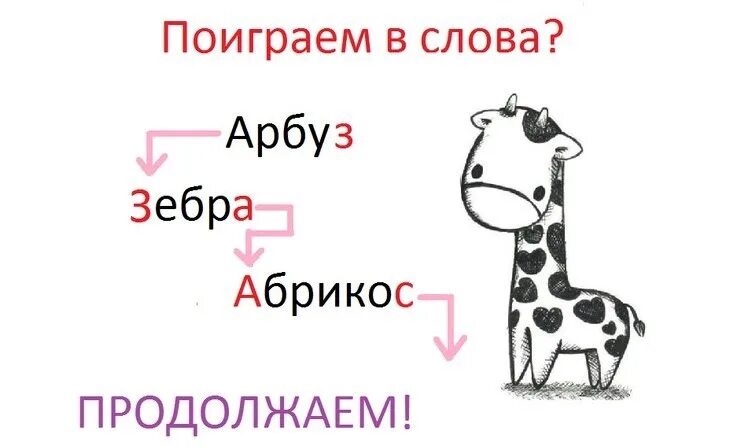 Поиграем в слова?

Арбуз

Зебра

Абрикос

ПРОДОЛЖАЕМ!